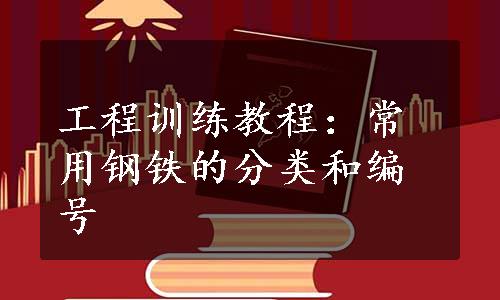 工程训练教程：常用钢铁的分类和编号